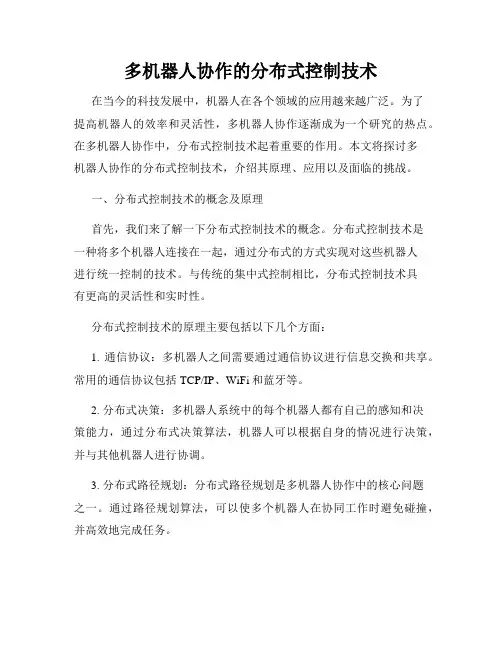 多机器人协作的分布式控制技术

在当今的科技发展中，机器人在各个领域的应用越来越广泛。为了提高机器人的效率和灵活性，多机器人协作逐渐成为一个研究的热点。在多机器人协作中，分布式控制技术起着重要的作用。本文将探讨多机器人协作的分布式控制技术，介绍其原理、应用以及面临的挑战。

一、分布式控制技术的概念及原理

首先，我们来了解一下分布式控制技术的概念。分布式控制技术是一种将多个机器人连接在一起，通过分布式的方式实现对这些机器人进行统一控制的技术。与传统的集中式控制相比，分布式控制技术具有更高的灵活性和实时性。

分布式控制技术的原理主要包括以下几个方面：

1. 通信协议：多机器人之间需要通过通信协议进行信息交换和共享。常用的通信协议包括 TCP/IP、WiFi 和蓝牙等。

2. 分布式决策：多机器人系统中的每个机器人都有自己的感知和决策能力，通过分布式决策算法，机器人可以根据自身的情况进行决策，并与其他机器人进行协调。

3. 分布式路径规划：分布式路径规划是多机器人协作中的核心问题之一。通过路径规划算法，可以使多个机器人在协同工作时避免碰撞，并高效地完成任务。